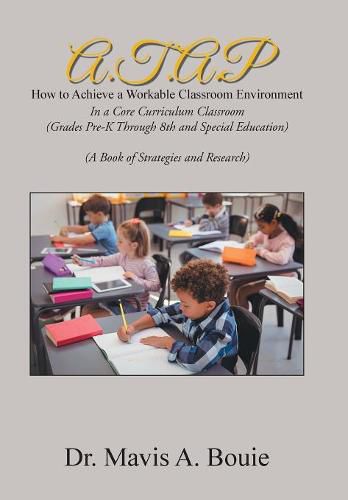 A.T.A.P

How to Achieve a Workable Classroom Environment
In a Core Curriculum Classroom
(Grades Pre-K Through 8th and Special Education)

(A Book of Strategies and Research)

Dr. Mavis A. Bouie